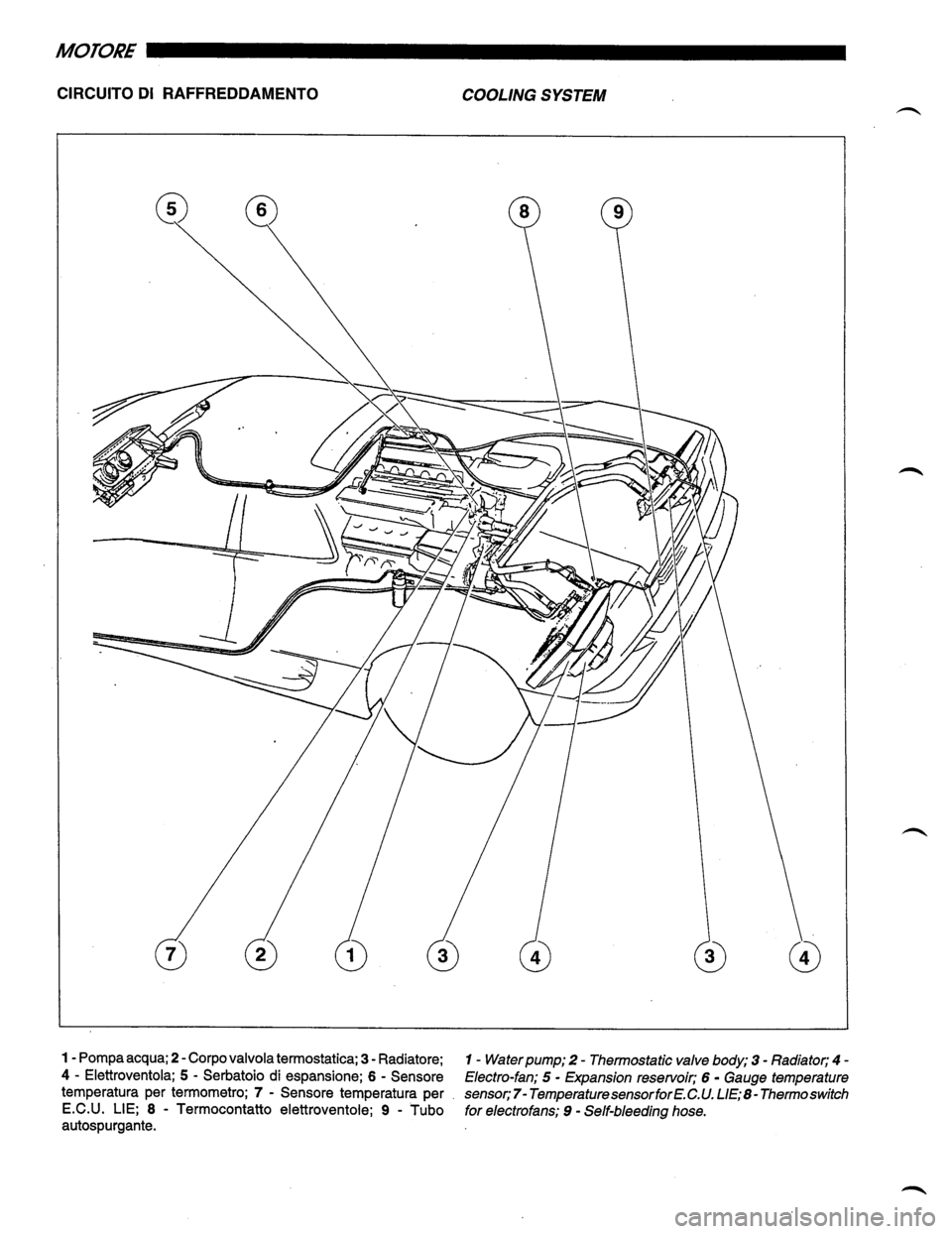 MOTORE

CIRCUITO DI RAFFREDDAMENTO

COOLING SYSTEM

5 6 8 9

7 2 1 3 4 3 4

1 - Pompa acqua; 2 - Corpo valvola termostatica; 3 - Radiatore; 4 - Elettroventola; 5 - Serbatoio di espansione; 6 - Sensore temperatura per termometro; 7 - Sensore temperatura per E.C.U. LIE; 8 - Termocontatto elettroventole; 9 - Tubo autospurgante.

1 - Water pump; 2 - Thermostatic valve body; 3 - Radiator; 4 - Electro-fan; 5 - Expansion reservoir; 6 - Gauge temperature sensor; 7 - Temperature sensor for E.C.U. LIE; 8 - Thermo switch for electrofans; 9 - Self-bleeding hose.

carmanualsonline.info